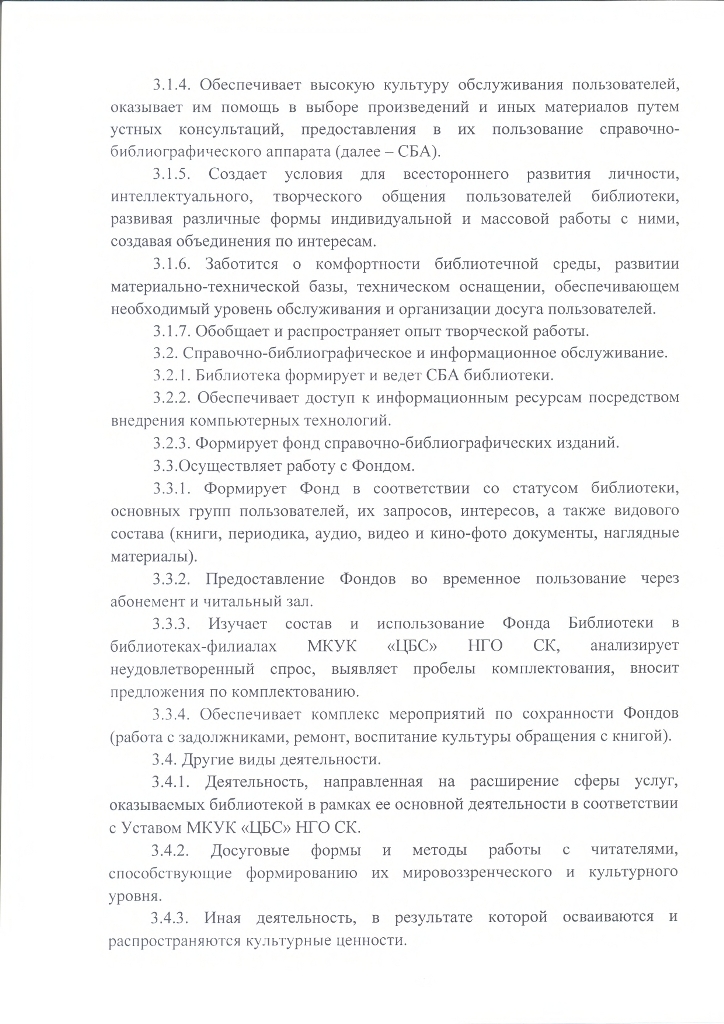 3.1.4. Обеспечивает высокую культуру обслуживания пользователей, оказывает им помощь в выборе произведений и иных материалов путем устных консультаций, предоставления в их пользование справочно-библиографического аппарата (далее – СБА).

3.1.5. Создает условия для всестороннего развития личности, интеллектуального, творческого общения пользователей библиотеки, развивая различные формы индивидуальной и массовой работы с ними, создавая объединения по интересам.

3.1.6. Заботится о комфортности библиотечной среды, развитии материально-технической базы, техническом оснащении, обеспечивающем необходимый уровень обслуживания и организации досуга пользователей.

3.1.7. Обобщает и распространяет опыт творческой работы.

3.2. Справочно-библиографическое и информационное обслуживание.

3.2.1. Библиотека формирует и ведет СБА библиотеки.

3.2.2. Обеспечивает доступ к информационным ресурсам посредством внедрения компьютерных технологий.

3.2.3. Формирует фонд справочно-библиографических изданий.

3.3.Осуществляет работу с Фондом.

3.3.1. Формирует Фонд в соответствии со статусом библиотеки, основных групп пользователей, их запросов, интересов, а также видового состава (книги, периодика, аудио, видео и кино-фото документы, наглядные материалы).

3.3.2. Предоставление Фондов во временное пользование через абонемент и читальный зал.

3.3.3. Изучает состав и использование Фонда Библиотеки в библиотеках-филиалах МКУК «ЦБС» НГО СК, анализирует неудовлетворенный спрос, выявляет пробелы комплектования, вносит предложения по комплектованию.

3.3.4. Обеспечивает комплекс мероприятий по сохранности Фондов (работа с задолжниками, ремонт, воспитание культуры обращения с книгой).

3.4. Другие виды деятельности.

3.4.1. Деятельность, направленная на расширение сферы услуг, оказываемых библиотекой в рамках ее основной деятельности в соответствии с Уставом МКУК «ЦБС» НГО СК.

3.4.2. Досуговые формы и методы работы с читателями, способствующие формированию их мировоззренческого и культурного уровня.

3.4.3. Иная деятельность, в результате которой осваиваются и распространяются культурные ценности.